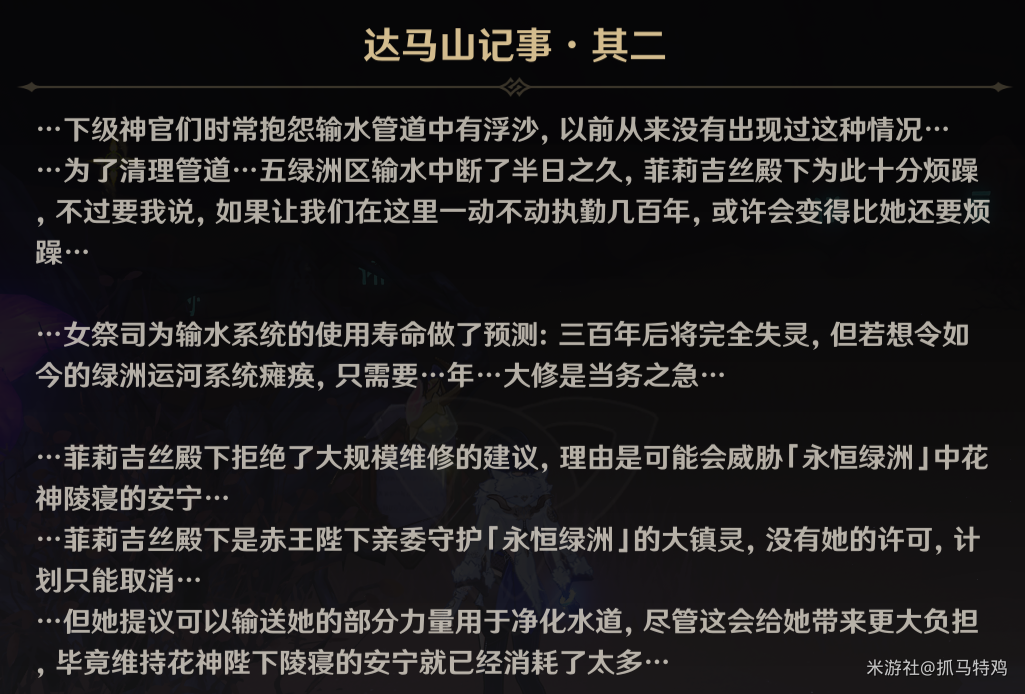 达马山记事·其二

…下级神官们时常抱怨输水管道中有浮沙，以前从来没有出现过这种情况…
…为了清理管道…五绿洲区输水中断了半日之久，菲莉吉丝殿下为此十分烦躁，不过要我说，如果让我们在这里一动不动执勤几百年，或许会变得比她还要烦躁…

…女祭司为输水系统的使用寿命做了预测：三百年后将完全失灵，但若想令如今的绿洲运河系统瘫痪，只需要…年…大修是当务之急…

…菲莉吉丝殿下拒绝了大规模维修的建议，理由是可能会威胁「永恒绿洲」中花神陵寝的安宁…
…菲莉吉丝殿下是赤王陛下亲委守护「永恒绿洲」的大镇灵，没有她的许可，计划只能取消…
…但她提议可以输送她的部分力量用于净化水道，尽管这会给她带来更大负担，毕竟维持花神陛下陵寝的安宁就已经消耗了太多…

米游社@抓马特鸡